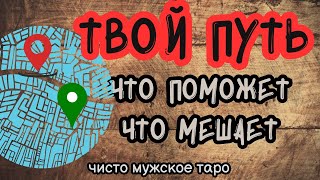 ТВОЙ ПУТЬ

ЧТО ПОМОЖЕТ
ЧТО МЕШАЕТ

чисто мужское таро